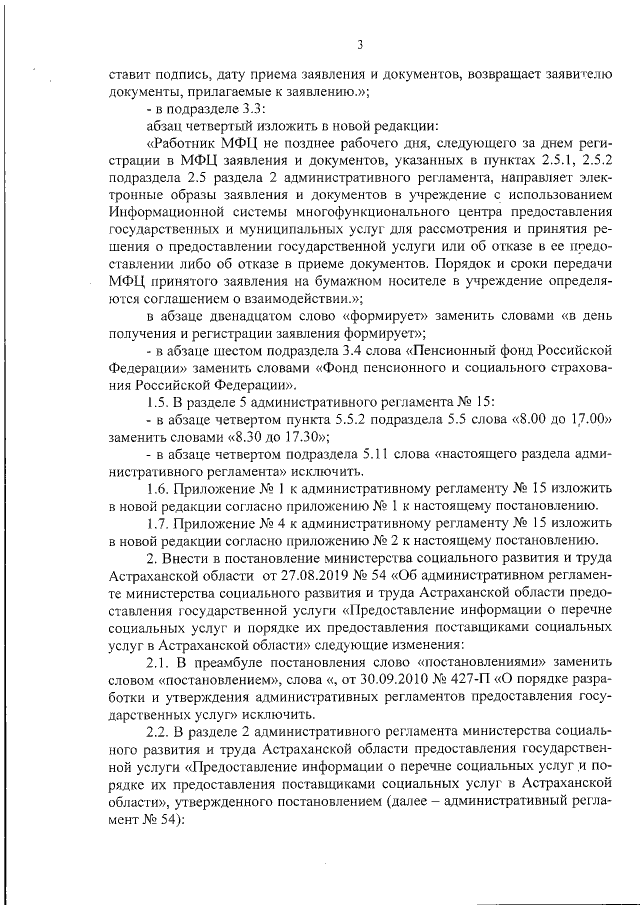 3

ставит подпись, дату приема заявления и документов, возвращает заявителю документы, прилагаемые к заявлению.»;

- в подразделе 3.3:

абзац четвертый изложить в новой редакции:

«Работник МФЦ не позднее рабочего дня, следующего за днем регистрации в МФЦ заявления и документов, указанных в пунктах 2.5.1, 2.5.2 подраздела 2.5 раздела 2 административного регламента, направляет электронные образы заявления и документов в учреждение с использованием Информационной системы многофункционального центра предоставления государственных и муниципальных услуг для рассмотрения и принятия решения о предоставлении государственной услуги или об отказе в ее предоставлении либо об отказе в приеме документов. Порядок и сроки передачи МФЦ принятого заявления на бумажном носителе в учреждение определяются соглашением о взаимодействии.»;

в абзаце двенадцатом слово «формирует» заменить словами «в день получения и регистрации заявления формирует»;

- в абзаце шестом подраздела 3.4 слова «Пенсионный фонд Российской Федерации» заменить словами «Фонд пенсионного и социального страхования Российской Федерации».

1.5. В разделе 5 административного регламента № 15:

- в абзаце четвертом пункта 5.5.2 подраздела 5.5 слова «8.00 до 17.00» заменить словами «8.30 до 17.30»;

- в абзаце четвертом подраздела 5.11 слова «настоящего раздела административного регламента» исключить.

1.6. Приложение № 1 к административному регламенту № 15 изложить в новой редакции согласно приложению № 1 к настоящему постановлению.

1.7. Приложение № 4 к административному регламенту № 15 изложить в новой редакции согласно приложению № 2 к настоящему постановлению.

2. Внести в постановление министерства социального развития и труда Астраханской области от 27.08.2019 № 54 «Об административном регламенте министерства социального развития и труда Астраханской области предоставления государственной услуги «Предоставление информации о перечне социальных услуг и порядке их предоставления поставщиками социальных услуг в Астраханской области» следующие изменения:

2.1. В преамбуле постановления слово «постановлениями» заменить словом «постановлением», слова «, от 30.09.2010 № 427-П «О порядке разработки и утверждения административных регламентов предоставления государственных услуг» исключить.

2.2. В разделе 2 административного регламента министерства социального развития и труда Астраханской области предоставления государственной услуги «Предоставление информации о перечне социальных услуг и порядке их предоставления поставщиками социальных услуг в Астраханской области», утвержденного постановлением (далее – административный регламент № 54):